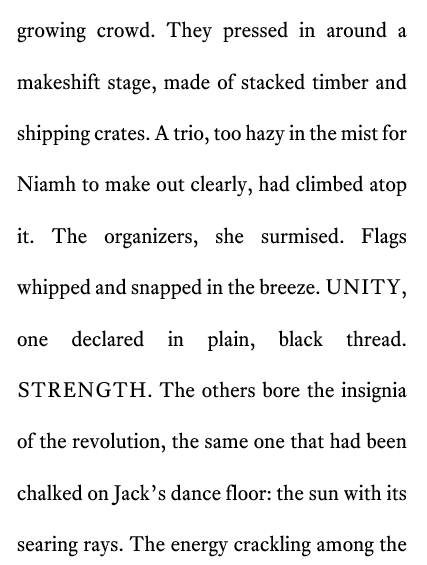 growing crowd. They pressed in around a makeshift stage, made of stacked timber and shipping crates. A trio, too hazy in the mist for Niamh to make out clearly, had climbed atop it. The organizers, she surmised. Flags whipped and snapped in the breeze. UNITY, one declared in plain, black thread. STRENGTH. The others bore the insignia of the revolution, the same one that had been chalked on Jack's dance floor: the sun with its searing rays. The energy crackling among the